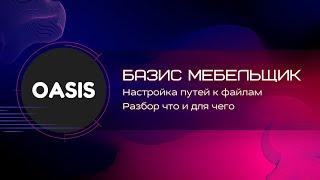 OASIS

БАЗИС МЕБЕЛЬЩИК

Настройка путей к файлам

Разбор что и для чего